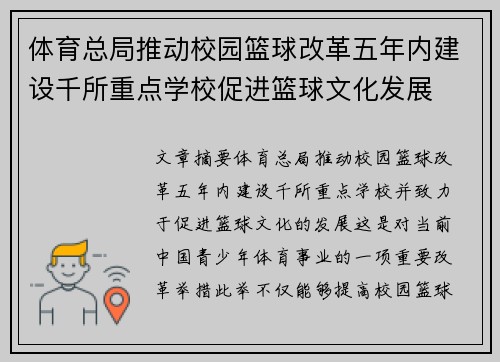 体育总局推动校园篮球改革五年内建设千所重点学校促进篮球文化发展

文章摘要体育总局推动校园篮球改革五年内建设千所重点学校并致力于促进篮球文化的发展这是对当前中国青少年体育事业的一项重要改革举措此举不仅能够提高校园篮球